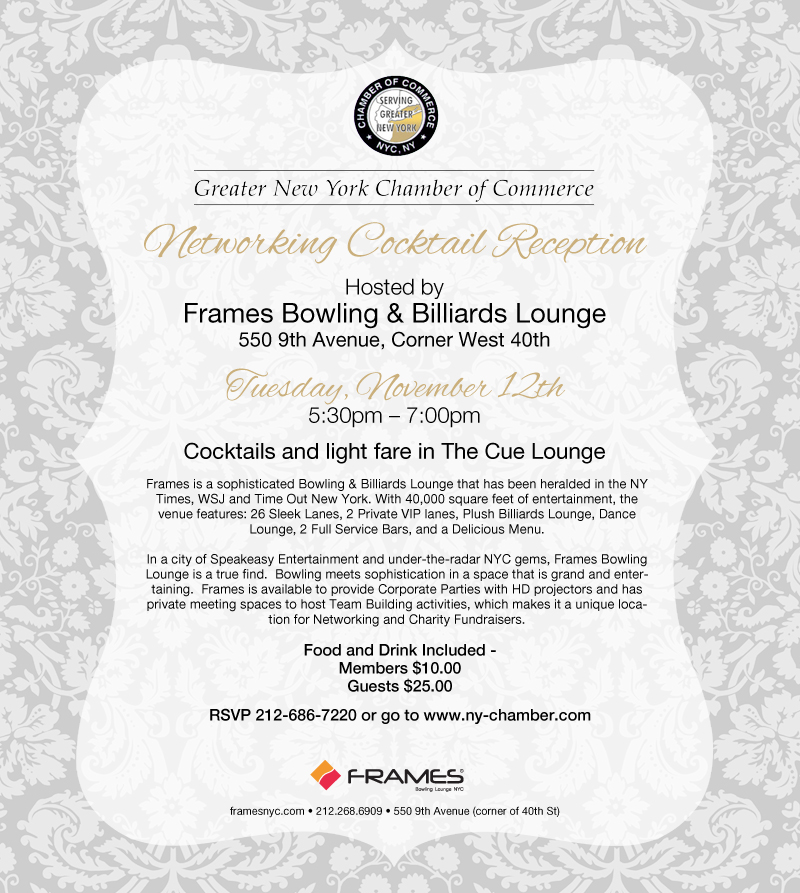 CHAMBER OF COMMERCE
SERVING GREATER NEW YORK
NYC, NY

Greater New York Chamber of Commerce

Networking Cocktail Reception

Hosted by
Frames Bowling & Billiards Lounge
550 9th Avenue, Corner West 40th

Tuesday, November 12th
5:30pm – 7:00pm

Cocktails and light fare in The Cue Lounge

Frames is a sophisticated Bowling & Billiards Lounge that has been heralded in the NY Times, WSJ and Time Out New York. With 40,000 square feet of entertainment, the venue features: 26 Sleek Lanes, 2 Private VIP lanes, Plush Billiards Lounge, Dance Lounge, 2 Full Service Bars, and a Delicious Menu.

In a city of Speakeasy Entertainment and under-the-radar NYC gems, Frames Bowling Lounge is a true find. Bowling meets sophistication in a space that is grand and entertaining. Frames is available to provide Corporate Parties with HD projectors and has private meeting spaces to host Team Building activities, which makes it a unique location for Networking and Charity Fundraisers.

Food and Drink Included -
Members $10.00
Guests $25.00

RSVP 212-686-7220 or go to www.ny-chamber.com

FRAMES
Bowling Lounge NYC

framesnyc.com • 212.268.6909 • 550 9th Avenue (corner of 40th St)